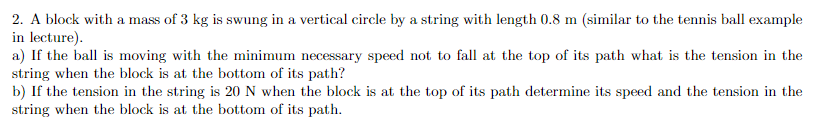 2. A block with a mass of 3 kg is swung in a vertical circle by a string with length 0.8 m (similar to the tennis ball example in lecture).

a) If the ball is moving with the minimum necessary speed not to fall at the top of its path what is the tension in the string when the block is at the bottom of its path?

b) If the tension in the string is 20 N when the block is at the top of its path determine its speed and the tension in the string when the block is at the bottom of its path.